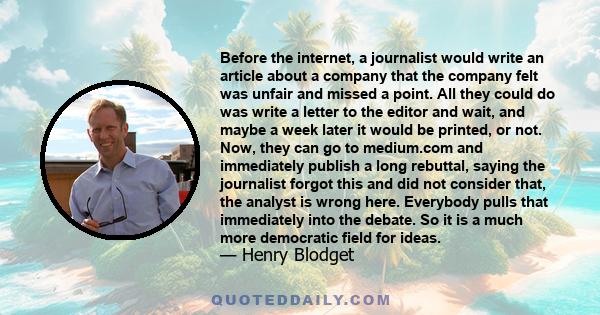 Before the internet, a journalist would write an article about a company that the company felt was unfair and missed a point. All they could do was write a letter to the editor and wait, and maybe a week later it would be printed, or not. Now, they can go to medium.com and immediately publish a long rebuttal, saying the journalist forgot this and did not consider that, the analyst is wrong here. Everybody pulls that immediately into the debate. So it is a much more democratic field for ideas.

— Henry Blodget

QUOTEDDAILY.COM